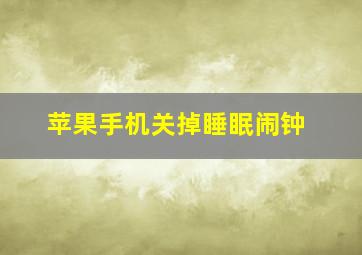 苹果手机关掉睡眠闹钟